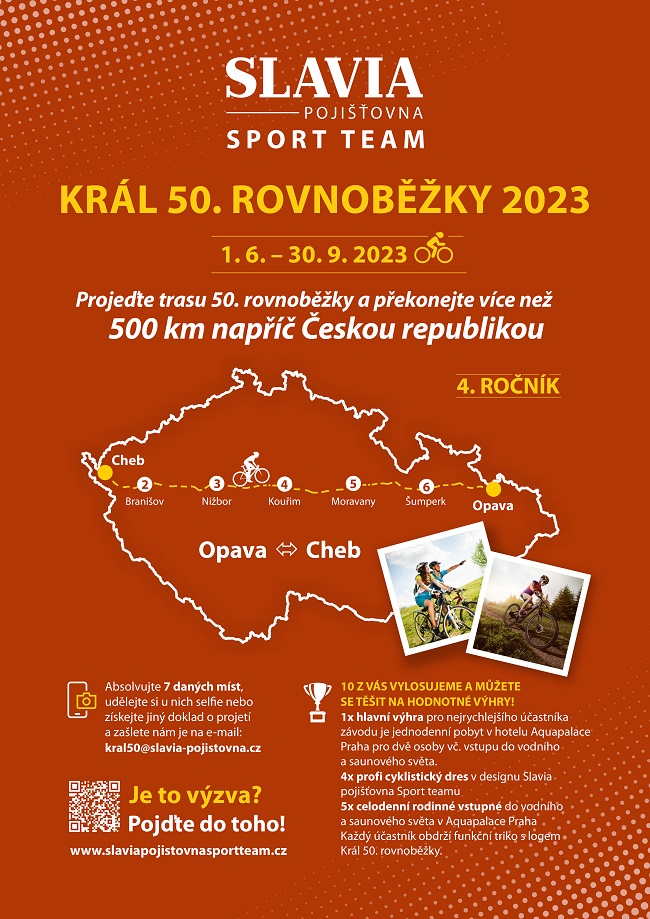 SLAVIA
POJIŠŤOVNA
SPORT TEAM

KRÁL 50. ROVNOBĚŽKY 2023

1. 6. – 30. 9. 2023

Projeďte trasu 50. rovnoběžky a překonejte více než
500 km napříč Českou republikou

4. ROČNÍK

Cheb
2 Branišov
3 Nižbor
4 Kouřim
5 Moravany
6 Šumperk
Opava

Opava ⇔ Cheb

Absolvujte 7 daných míst, udělejte si u nich selfie nebo získejte jiný doklad o projetí a zašlete nám je na e-mail: kral50@slavia-pojistovna.cz

Je to výzva?
Pojďte do toho!

www.slaviapojistovnasportteam.cz

10 Z VÁS VYLOSUJEME A MŮŽETE SE TĚŠIT NA HODNOTNÉ VÝHRY!
1x hlavní výhra pro nejrychlejšího účastníka závodu je jednodenní pobyt v hotelu Aquapalace Praha pro dvě osoby vč. vstupu do vodního a saunového světa.
4x profi cyklistický dres v designu Slavia pojišťovna Sport teamu
5x celodenní rodinné vstupné do vodního a saunového světa v Aquapalace Praha
Každý účastník obdrží funkční triko s logem Král 50. rovnoběžky.